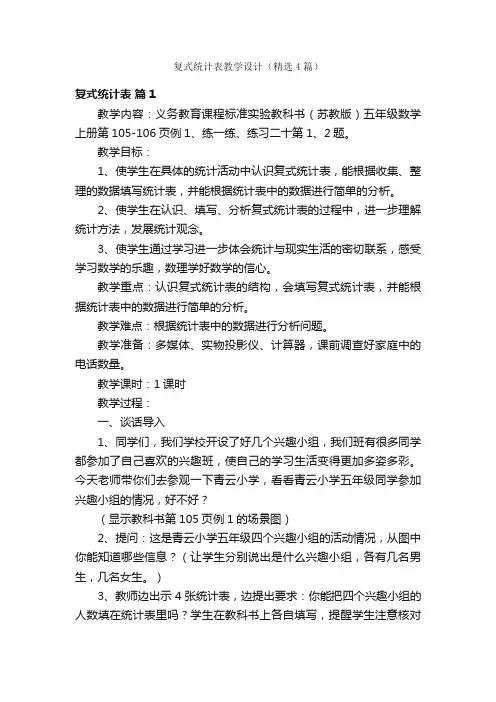 复式统计表教学设计（精选4篇）

复式统计表 篇1

教学内容：义务教育课程标准实验教科书（苏教版）五年级数学上册第105-106页例1、练一练、练习二十第1、2题。

教学目标：

1、使学生在具体的统计活动中认识复式统计表，能根据收集、整理的数据填写统计表，并能根据统计表中的数据进行简单的分析。

2、使学生在认识、填写、分析复式统计表的过程中，进一步理解统计方法，发展统计观念。

3、使学生通过学习进一步体会统计与现实生活的密切联系，感受学习数学的乐趣，数理学好数学的信心。

教学重点：认识复式统计表的结构，会填写复式统计表，并能根据统计表中的数据进行简单的分析。

教学难点：根据统计表中的数据进行分析问题。

教学准备：多媒体、实物投影仪、计算器，课前调查好家庭中的电话数量。

教学课时：1课时

教学过程：

一、谈话导入

1、同学们，我们学校开设了好几个兴趣小组，我们班有很多同学都参加了自己喜欢的兴趣班，使自己的学习生活变得更加多姿多彩。今天老师带你们去参观一下青云小学，看看青云小学五年级同学参加兴趣小组的情况，好不好？

（显示教科书第105页例1的场景图）

2、提问：这是青云小学五年级四个兴趣小组的活动情况，从图中你能知道哪些信息？（让学生分别说出是什么兴趣小组，各有几名男生，几名女生。）

3、教师边出示4张统计表，边提出要求：你能把四个兴趣小组的人数填在统计表里吗？学生在教科书上各自填写，提醒学生注意核对